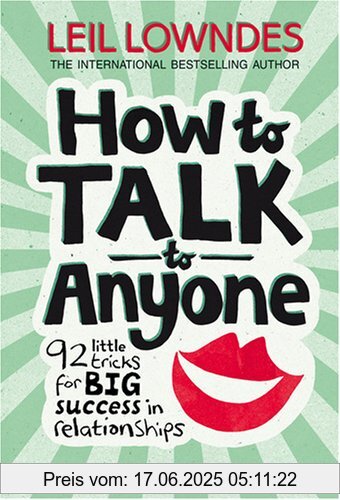 LEIL LOWNDES
THE INTERNATIONAL BESTSELLING AUTHOR

How to TALK to Anyone

92 little tricks for BIG success in relationships

Preis vom: 17.06.2025 05:11:22